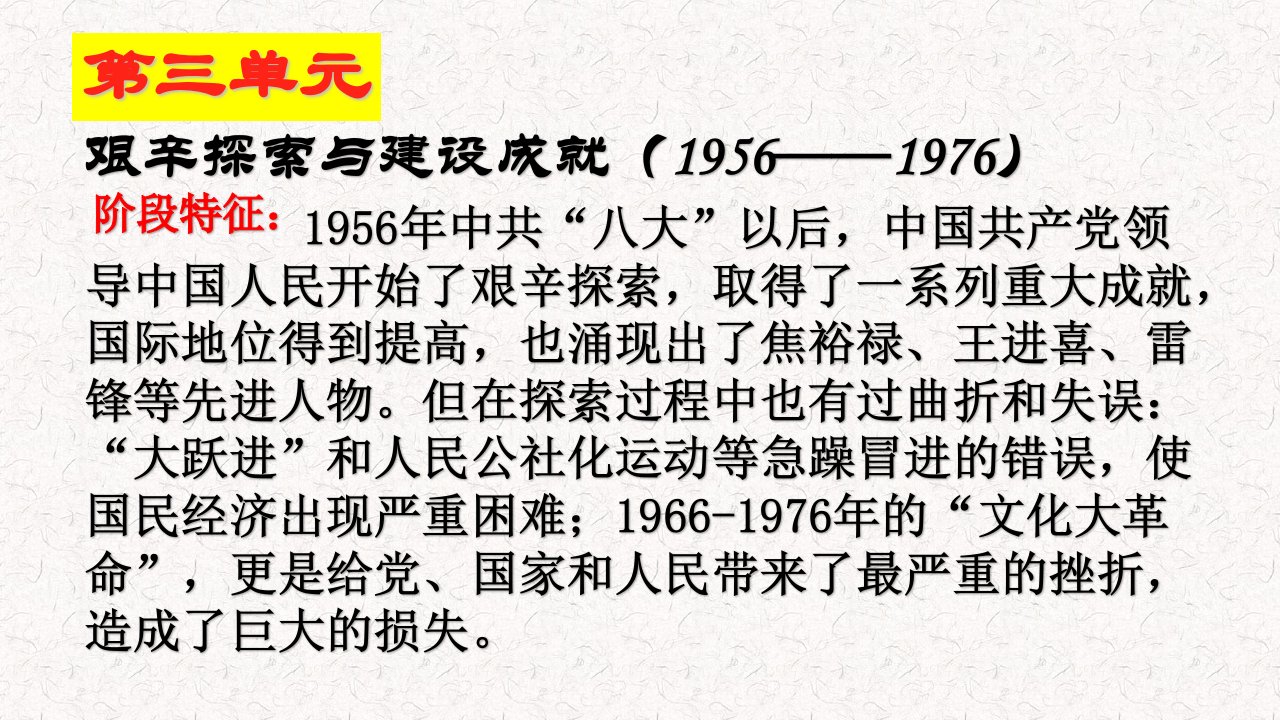 第三单元

艰辛探索与建设成就（1956——1976）

阶段特征：1956年中共“八大”以后，中国共产党领导中国人民开始了艰辛探索，取得了一系列重大成就，国际地位得到提高，也涌现出了焦裕禄、王进喜、雷锋等先进人物。但在探索过程中也有过曲折和失误：“大跃进”和人民公社化运动等急躁冒进的错误，使国民经济出现严重困难；1966-1976年的“文化大革命”，更是给党、国家和人民带来了最严重的挫折，造成了巨大的损失。